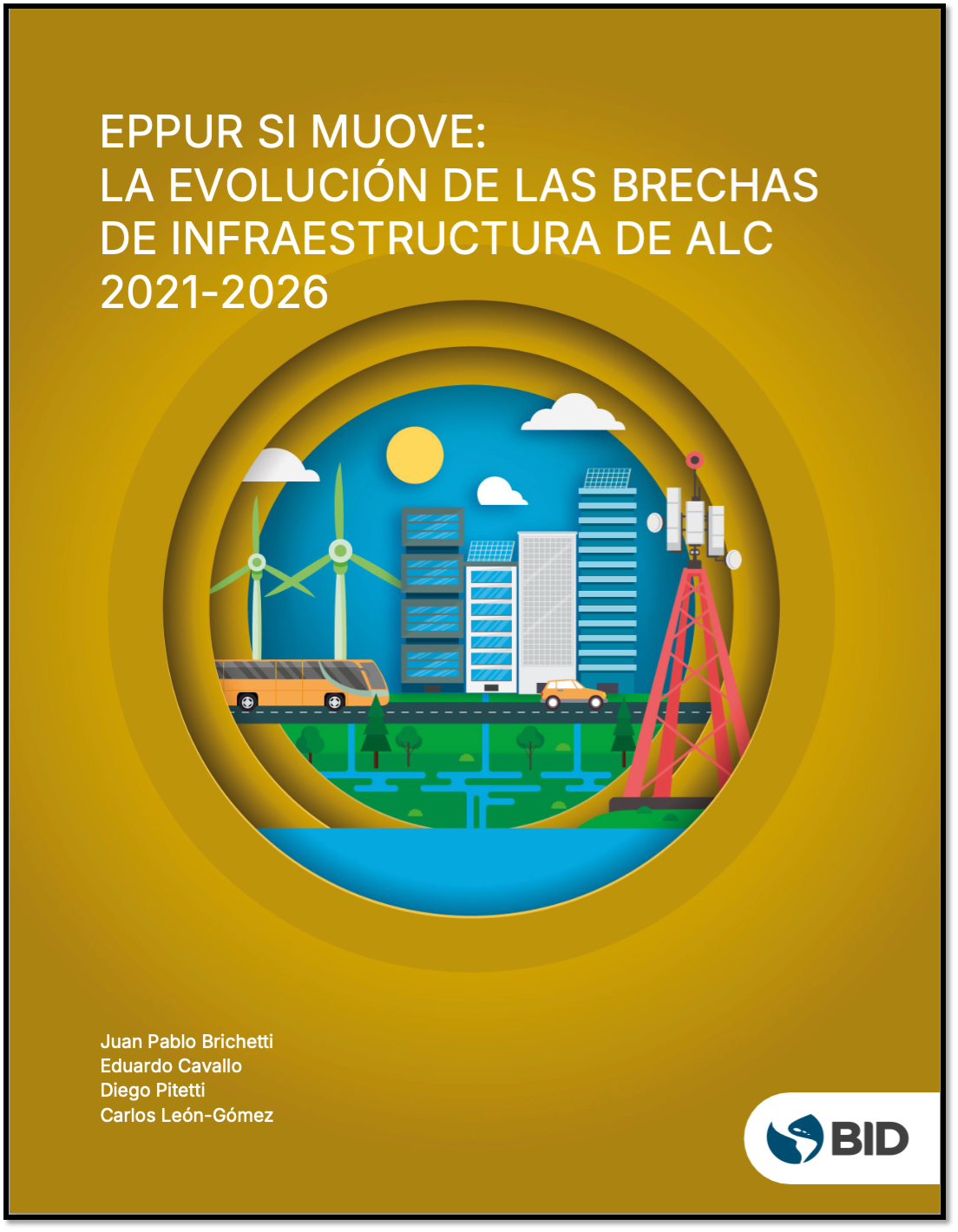 EPPUR SI MUOVE:
LA EVOLUCIÓN DE LAS BRECHAS
DE INFRAESTRUCTURA DE ALC
2021-2026

Juan Pablo Brichetti
Eduardo Cavallo
Diego Pitetti
Carlos León-Gómez

BID